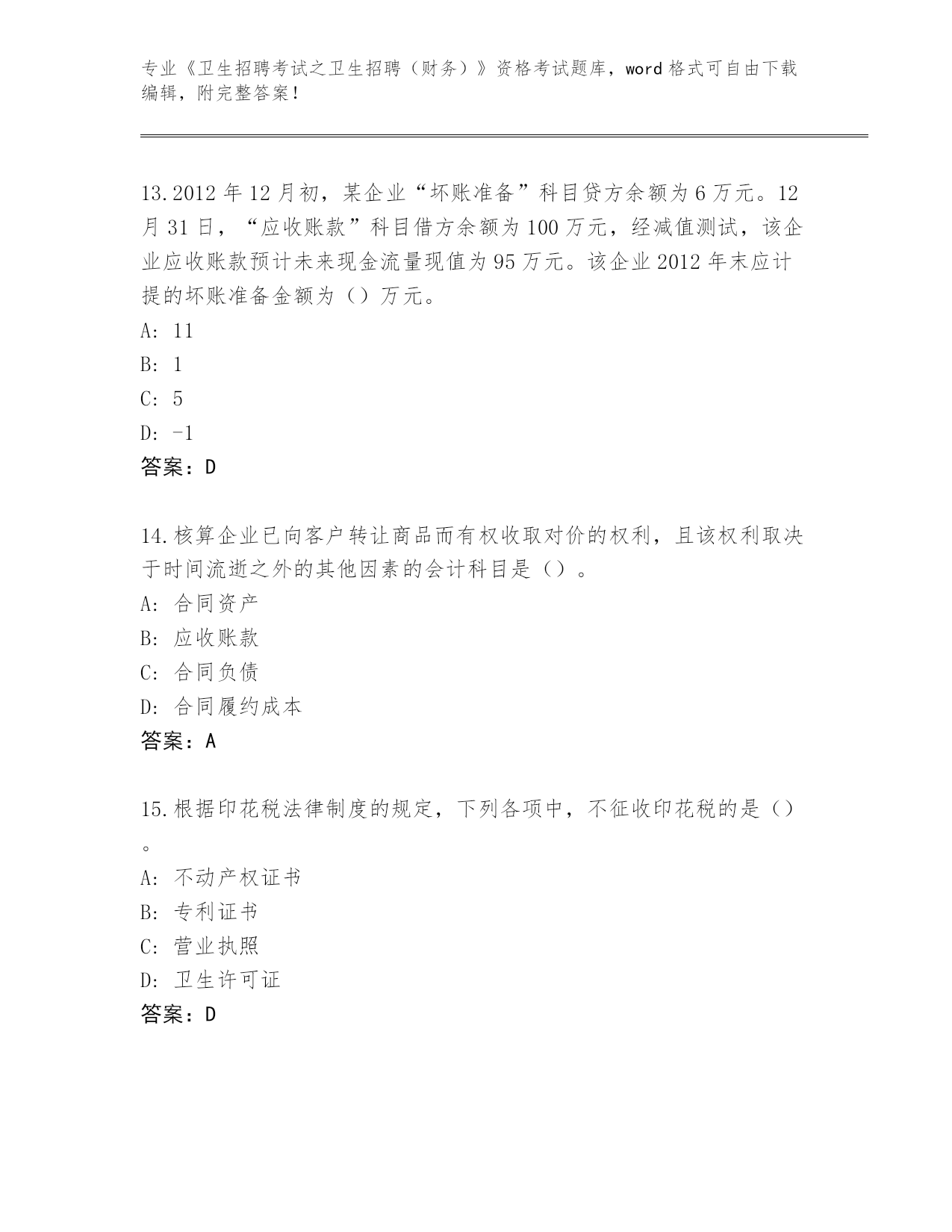 专业《卫生招聘考试之卫生招聘（财务）》资格考试题库，word 格式可自由下载编辑，附完整答案！

13.2012 年 12 月初，某企业“坏账准备”科目贷方余额为 6 万元。12 月 31 日，“应收账款”科目借方余额为 100 万元，经减值测试，该企业应收账款预计未来现金流量现值为 95 万元。该企业 2012 年末应计提的坏账准备金额为（）万元。
A: 11
B: 1
C: 5
D: -1
答案：D

14.核算企业已向客户转让商品而有权收取对价的权利，且该权利取决于时间流逝之外的其他因素的会计科目是（）。
A: 合同资产
B: 应收账款
C: 合同负债
D: 合同履约成本
答案：A

15.根据印花税法律制度的规定，下列各项中，不征收印花税的是（）。
A: 不动产权证书
B: 专利证书
C: 营业执照
D: 卫生许可证
答案：D